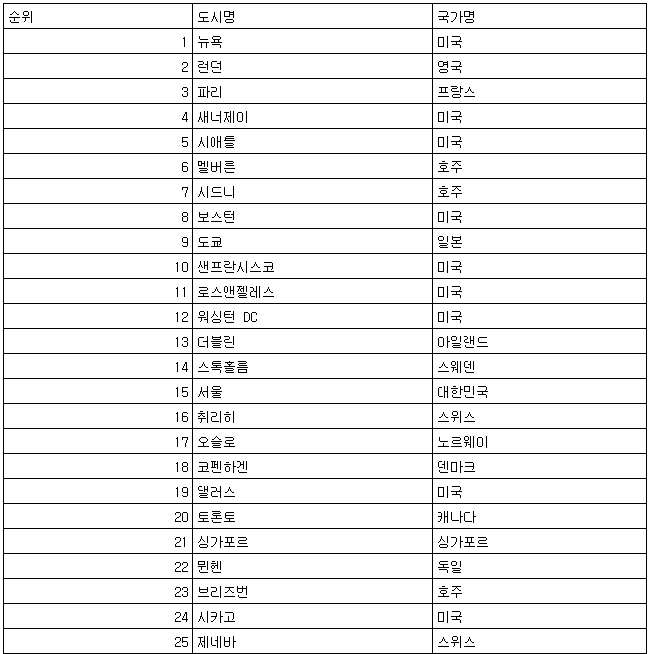 | 순위 | 도시명 | 국가명 |
|---|---|---|
| 1 | 뉴욕 | 미국 |
| 2 | 런던 | 영국 |
| 3 | 파리 | 프랑스 |
| 4 | 새너제이 | 미국 |
| 5 | 시애틀 | 미국 |
| 6 | 멜버른 | 호주 |
| 7 | 시드니 | 호주 |
| 8 | 보스턴 | 미국 |
| 9 | 도쿄 | 일본 |
| 10 | 샌프란시스코 | 미국 |
| 11 | 로스앤젤레스 | 미국 |
| 12 | 워싱턴 DC | 미국 |
| 13 | 더블린 | 아일랜드 |
| 14 | 스톡홀름 | 스웨덴 |
| 15 | 서울 | 대한민국 |
| 16 | 취리히 | 스위스 |
| 17 | 오슬로 | 노르웨이 |
| 18 | 코펜하겐 | 덴마크 |
| 19 | 댈러스 | 미국 |
| 20 | 토론토 | 캐나다 |
| 21 | 싱가포르 | 싱가포르 |
| 22 | 뮌헨 | 독일 |
| 23 | 브리즈번 | 호주 |
| 24 | 시카고 | 미국 |
| 25 | 제네바 | 스위스 |